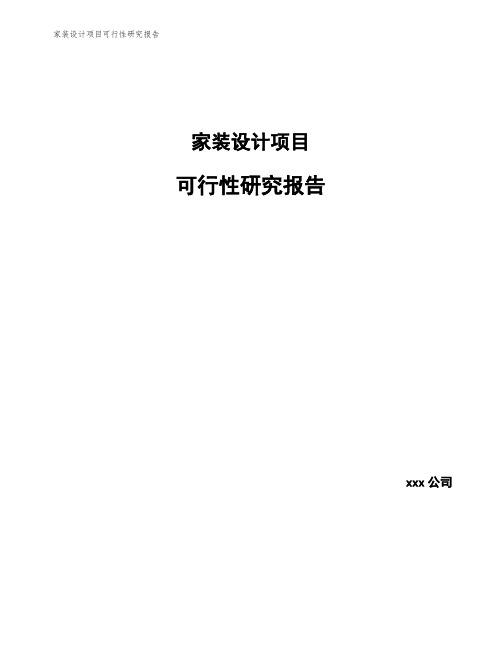 家装设计项目可行性研究报告

家装设计项目

可行性研究报告

xxx 公司